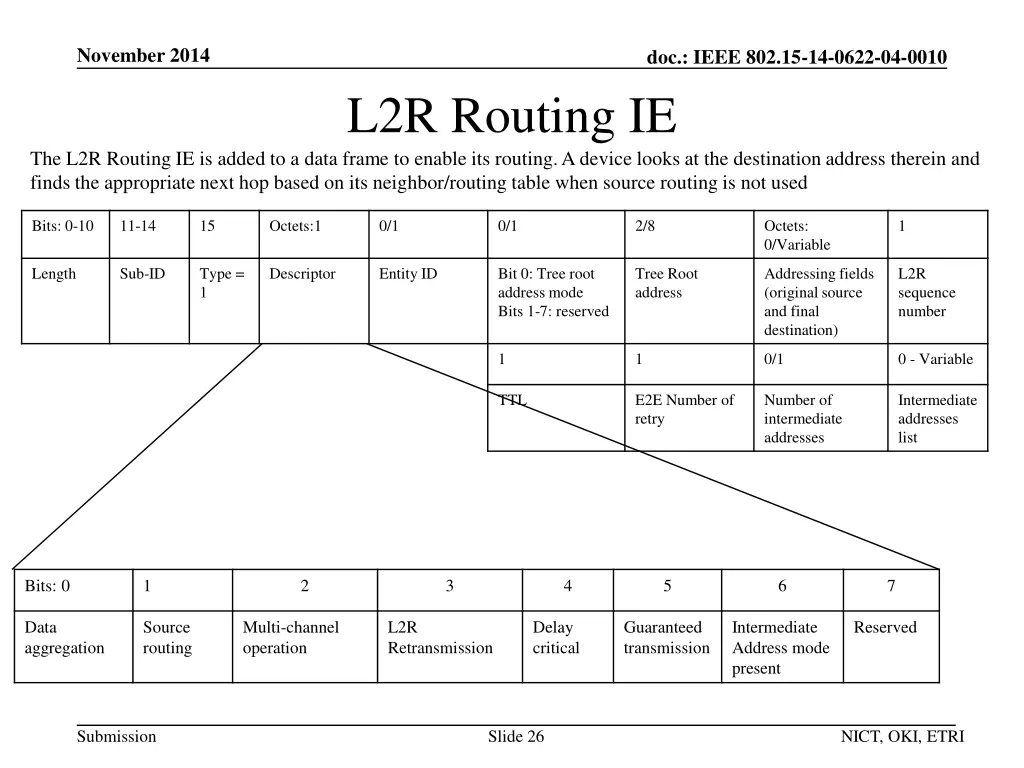 November 2014

doc.: IEEE 802.15-14-0622-04-0010

L2R Routing IE

The L2R Routing IE is added to a data frame to enable its routing. A device looks at the destination address therein and finds the appropriate next hop based on its neighbor/routing table when source routing is not used

| Bits: 0-10 | 11-14 | 15 | Octets:1 | 0/1 | 0/1 | 2/8 | Octets: 0/Variable | 1 |
|---|---|---|---|---|---|---|---|---|
| Length | Sub-ID | Type = 1 | Descriptor | Entity ID | Bit 0: Tree root address mode Bits 1-7: reserved | Tree Root address | Addressing fields (original source and final destination) | L2R sequence number |
| | | | | | 1 | 1 | 0/1 | 0 - Variable |
| | | | | | TTL | E2E Number of retry | Number of intermediate addresses | Intermediate addresses list |

| Bits: 0 | 1 | 2 | 3 | 4 | 5 | 6 | 7 |
|---|---|---|---|---|---|---|---|
| Data aggregation | Source routing | Multi-channel operation | L2R Retransmission | Delay critical | Guaranteed transmission | Intermediate Address mode present | Reserved |

Submission

Slide 26

NICT, OKI, ETRI